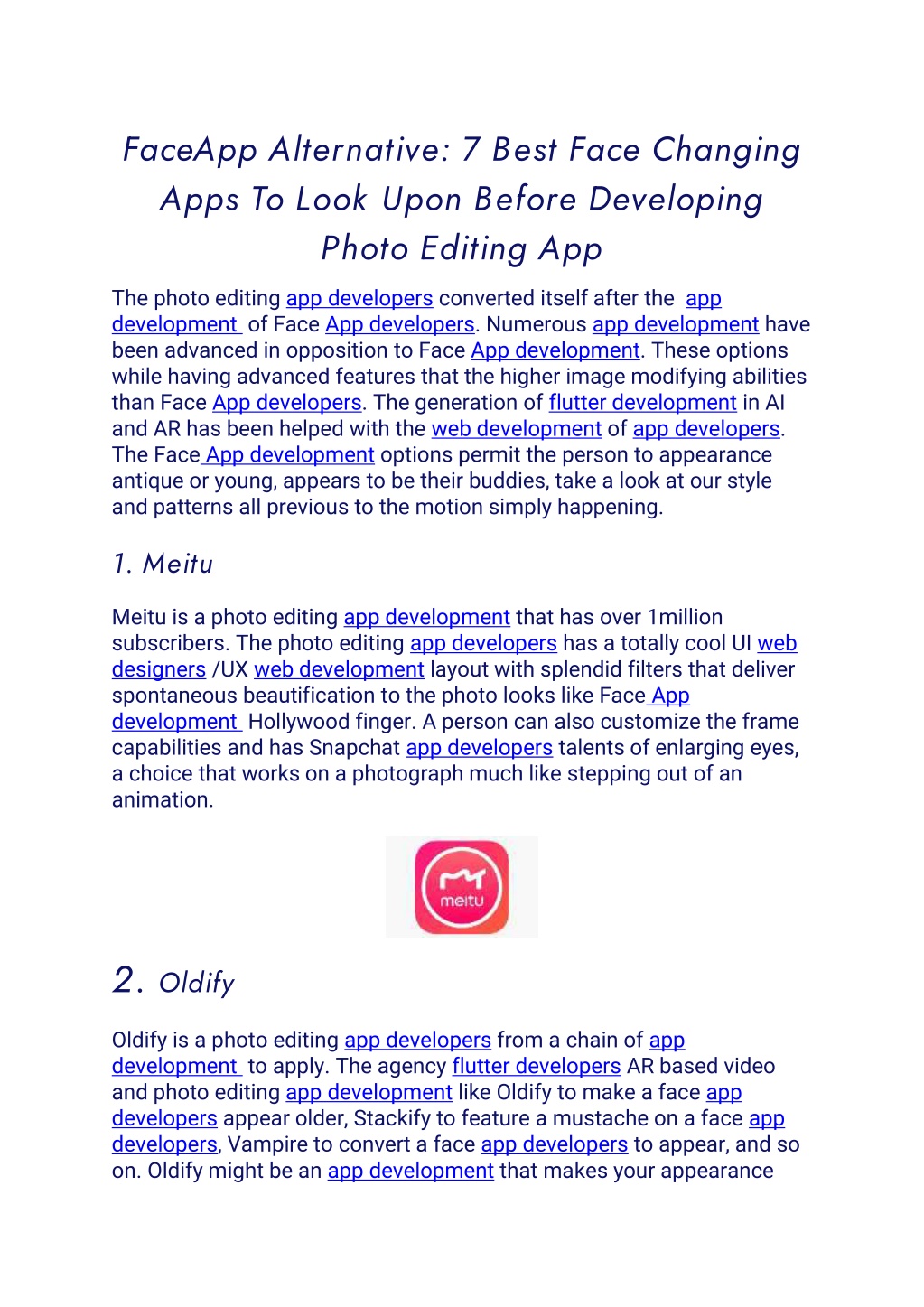 FaceApp Alternative: 7 Best Face Changing Apps To Look Upon Before Developing Photo Editing App

The photo editing app developers converted itself after the app development of Face App developers. Numerous app development have been advanced in opposition to Face App development. These options while having advanced features that the higher image modifying abilities than Face App developers. The generation of flutter development in AI and AR has been helped with the web development of app developers. The Face App development options permit the person to appearance antique or young, appears to be their buddies, take a look at our style and patterns all previous to the motion simply happening.

1. Meitu

Meitu is a photo editing app development that has over 1million subscribers. The photo editing app developers has a totally cool UI web designers /UX web development layout with splendid filters that deliver spontaneous beautification to the photo looks like Face App development Hollywood finger. A person can also customize the frame capabilities and has Snapchat app developers talents of enlarging eyes, a choice that works on a photograph much like stepping out of an animation.

meitu

2. Oldify

Oldify is a photo editing app developers from a chain of app development to apply. The agency flutter developers AR based video and photo editing app development like Oldify to make a face app developers appear older, Stackify to feature a mustache on a face app developers, Vampire to convert a face app developers to appear, and so on. Oldify might be an app development that makes your appearance